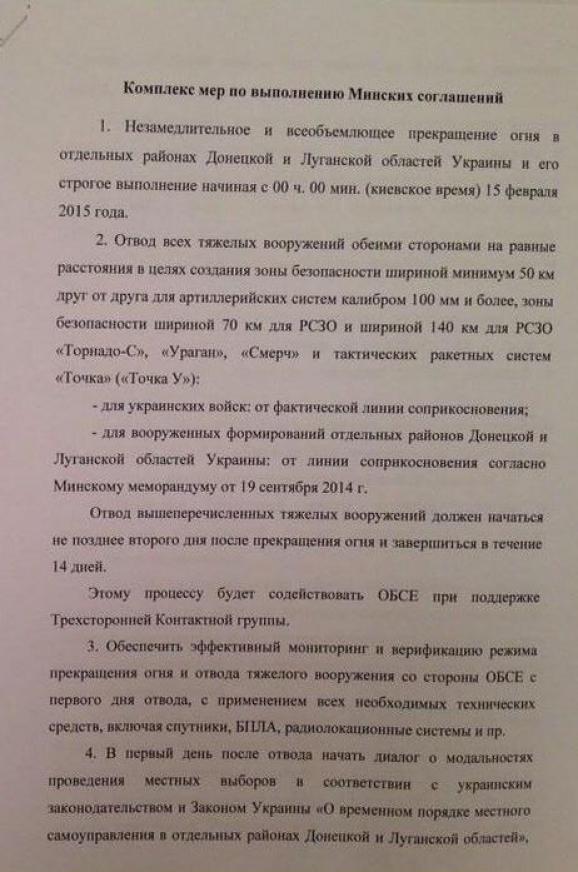 Комплекс мер по выполнению Минских соглашений

1. Незамедлительное и всеобъемлющее прекращение огня в отдельных районах Донецкой и Луганской областей Украины и его строгое выполнение начиная с 00 ч. 00 мин. (киевское время) 15 февраля 2015 года.

2. Отвод всех тяжелых вооружений обеими сторонами на равные расстояния в целях создания зоны безопасности шириной минимум 50 км друг от друга для артиллерийских систем калибром 100 мм и более, зоны безопасности шириной 70 км для РСЗО и шириной 140 км для РСЗО «Торнадо-С», «Ураган», «Смерч» и тактических ракетных систем «Точка» («Точка У»):

- для украинских войск: от фактической линии соприкосновения;

- для вооруженных формирований отдельных районов Донецкой и Луганской областей Украины: от линии соприкосновения согласно Минскому меморандуму от 19 сентября 2014 г.

Отвод вышеперечисленных тяжелых вооружений должен начаться не позднее второго дня после прекращения огня и завершиться в течение 14 дней.

Этому процессу будет содействовать ОБСЕ при поддержке Трехсторонней Контактной группы.

3. Обеспечить эффективный мониторинг и верификацию режима прекращения огня и отвода тяжелого вооружения со стороны ОБСЕ с первого дня отвода, с применением всех необходимых технических средств, включая спутники, БПЛА, радиолокационные системы и пр.

4. В первый день после отвода начать диалог о модальностях проведения местных выборов в соответствии с украинским законодательством и Законом Украины «О временном порядке местного самоуправления в отдельных районах Донецкой и Луганской областей»,